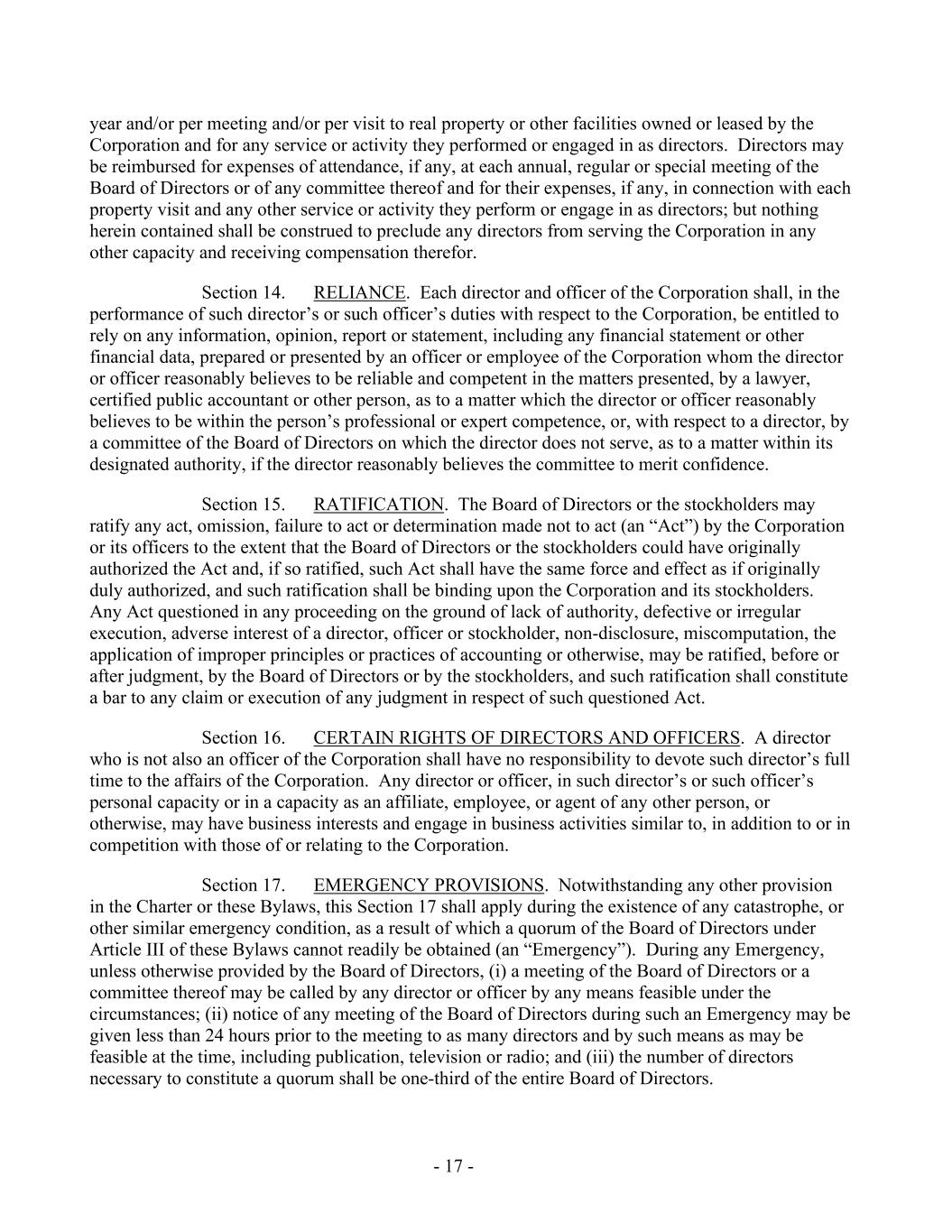 year and/or per meeting and/or per visit to real property or other facilities owned or leased by the Corporation and for any service or activity they performed or engaged in as directors. Directors may be reimbursed for expenses of attendance, if any, at each annual, regular or special meeting of the Board of Directors or of any committee thereof and for their expenses, if any, in connection with each property visit and any other service or activity they perform or engage in as directors; but nothing herein contained shall be construed to preclude any directors from serving the Corporation in any other capacity and receiving compensation therefor.

Section 14. RELIANCE. Each director and officer of the Corporation shall, in the performance of such director’s or such officer’s duties with respect to the Corporation, be entitled to rely on any information, opinion, report or statement, including any financial statement or other financial data, prepared or presented by an officer or employee of the Corporation whom the director or officer reasonably believes to be reliable and competent in the matters presented, by a lawyer, certified public accountant or other person, as to a matter which the director or officer reasonably believes to be within the person’s professional or expert competence, or, with respect to a director, by a committee of the Board of Directors on which the director does not serve, as to a matter within its designated authority, if the director reasonably believes the committee to merit confidence.

Section 15. RATIFICATION. The Board of Directors or the stockholders may ratify any act, omission, failure to act or determination made not to act (an “Act”) by the Corporation or its officers to the extent that the Board of Directors or the stockholders could have originally authorized the Act and, if so ratified, such Act shall have the same force and effect as if originally duly authorized, and such ratification shall be binding upon the Corporation and its stockholders. Any Act questioned in any proceeding on the ground of lack of authority, defective or irregular execution, adverse interest of a director, officer or stockholder, non-disclosure, miscomputation, the application of improper principles or practices of accounting or otherwise, may be ratified, before or after judgment, by the Board of Directors or by the stockholders, and such ratification shall constitute a bar to any claim or execution of any judgment in respect of such questioned Act.

Section 16. CERTAIN RIGHTS OF DIRECTORS AND OFFICERS. A director who is not also an officer of the Corporation shall have no responsibility to devote such director’s full time to the affairs of the Corporation. Any director or officer, in such director’s or such officer’s personal capacity or in a capacity as an affiliate, employee, or agent of any other person, or otherwise, may have business interests and engage in business activities similar to, in addition to or in competition with those of or relating to the Corporation.

Section 17. EMERGENCY PROVISIONS. Notwithstanding any other provision in the Charter or these Bylaws, this Section 17 shall apply during the existence of any catastrophe, or other similar emergency condition, as a result of which a quorum of the Board of Directors under Article III of these Bylaws cannot readily be obtained (an “Emergency”). During any Emergency, unless otherwise provided by the Board of Directors, (i) a meeting of the Board of Directors or a committee thereof may be called by any director or officer by any means feasible under the circumstances; (ii) notice of any meeting of the Board of Directors during such an Emergency may be given less than 24 hours prior to the meeting to as many directors and by such means as may be feasible at the time, including publication, television or radio; and (iii) the number of directors necessary to constitute a quorum shall be one-third of the entire Board of Directors.

- 17 -